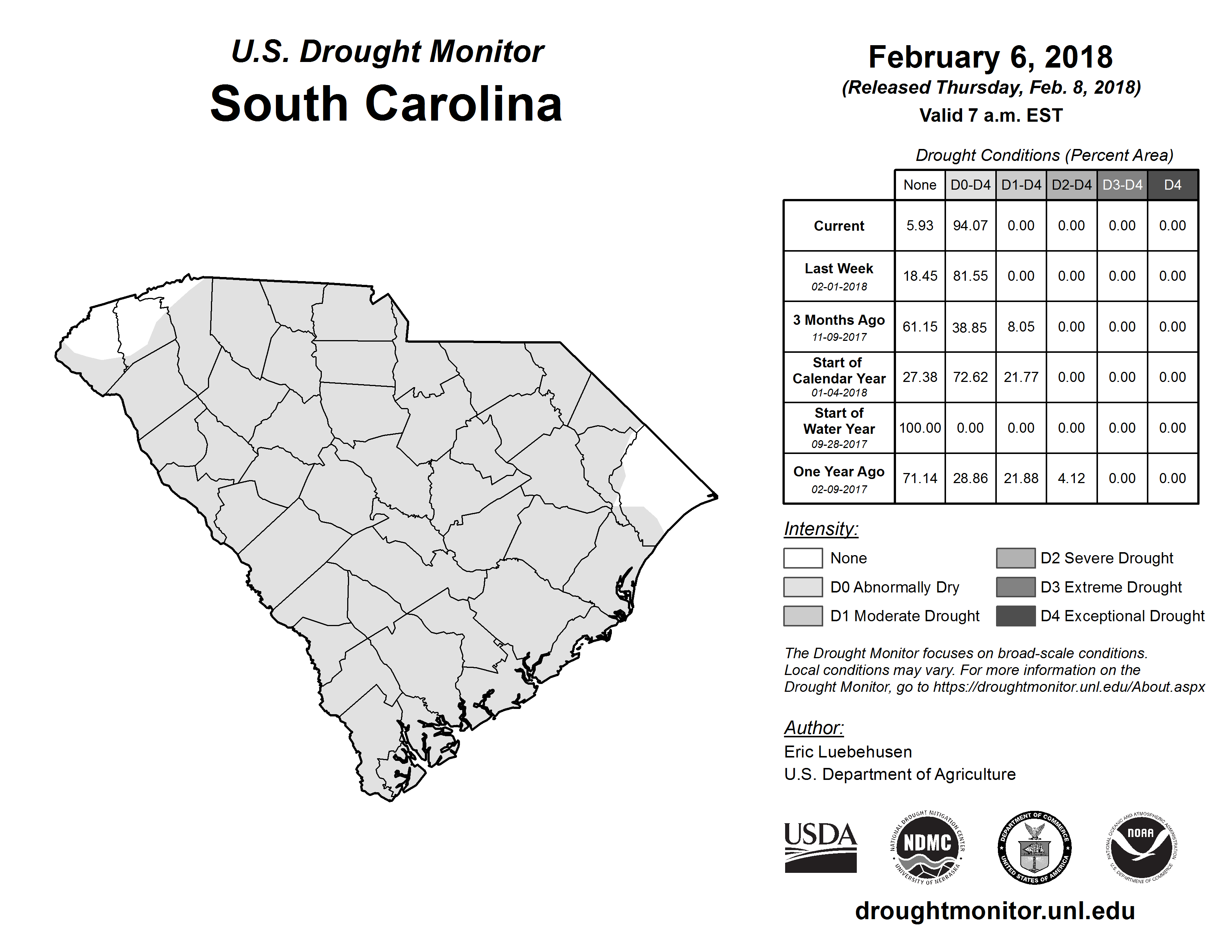 U.S. Drought Monitor
South Carolina

February 6, 2018
(Released Thursday, Feb. 8, 2018)
Valid 7 a.m. EST

Drought Conditions (Percent Area)

| | None | D0-D4 | D1-D4 | D2-D4 | D3-D4 | D4 |
|---|---|---|---|---|---|---|
| Current | 5.93 | 94.07 | 0.00 | 0.00 | 0.00 | 0.00 |
| Last Week 02-01-2018 | 18.45 | 81.55 | 0.00 | 0.00 | 0.00 | 0.00 |
| 3 Months Ago 11-09-2017 | 61.15 | 38.85 | 8.05 | 0.00 | 0.00 | 0.00 |
| Start of Calendar Year 01-04-2018 | 27.38 | 72.62 | 21.77 | 0.00 | 0.00 | 0.00 |
| Start of Water Year 09-28-2017 | 100.00 | 0.00 | 0.00 | 0.00 | 0.00 | 0.00 |
| One Year Ago 02-09-2017 | 71.14 | 28.86 | 21.88 | 4.12 | 0.00 | 0.00 |

Intensity:
None
D0 Abnormally Dry
D1 Moderate Drought
D2 Severe Drought
D3 Extreme Drought
D4 Exceptional Drought

The Drought Monitor focuses on broad-scale conditions. Local conditions may vary. For more information on the Drought Monitor, go to https://droughtmonitor.unl.edu/About.aspx

Author:
Eric Luebehusen
U.S. Department of Agriculture

USDA
NATIONAL DROUGHT MITIGATION CENTER NDMC UNIVERSITY OF NEBRASKA
DEPARTMENT OF COMMERCE UNITED STATES OF AMERICA
NATIONAL OCEANIC AND ATMOSPHERIC ADMINISTRATION NOAA U.S. DEPARTMENT OF COMMERCE

droughtmonitor.unl.edu